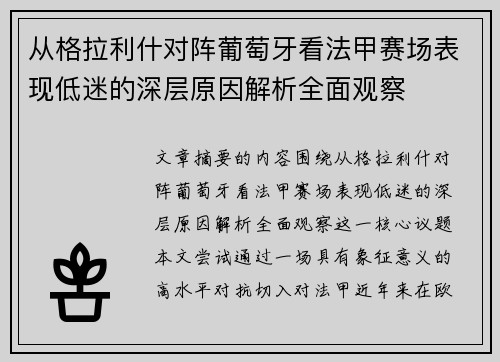 从格拉利什对阵葡萄牙看法甲赛场表现低迷的深层原因解析全面观察

文章摘要的内容围绕从格拉利什对阵葡萄牙看法甲赛场表现低迷的深层原因解析全面观察这一核心议题本文尝试通过一场具有象征意义的高水平对抗切入对法甲近年来在欧